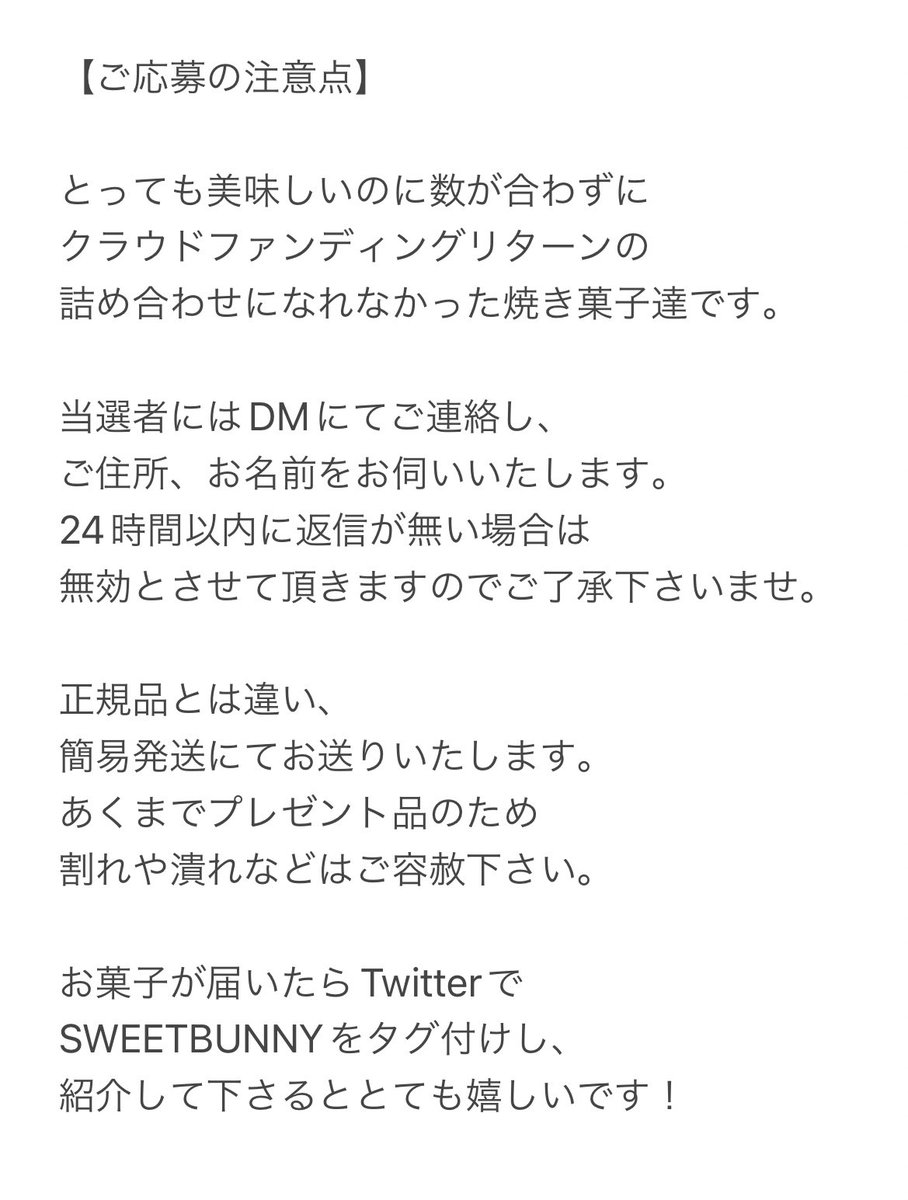 【ご応募の注意点】

とっても美味しいのに数が合わずに
クラウドファンディングリターンの
詰め合わせになれなかった焼き菓子達です。

当選者にはDMにてご連絡し、
ご住所、お名前をお伺いいたします。
24時間以内に返信が無い場合は
無効とさせて頂きますのでご了承下さいませ。

正規品とは違い、
簡易発送にてお送りいたします。
あくまでプレゼント品のため
割れや潰れなどはご容赦下さい。

お菓子が届いたらTwitterで
SWEETBUNNYをタグ付けし、
紹介して下さるととても嬉しいです！